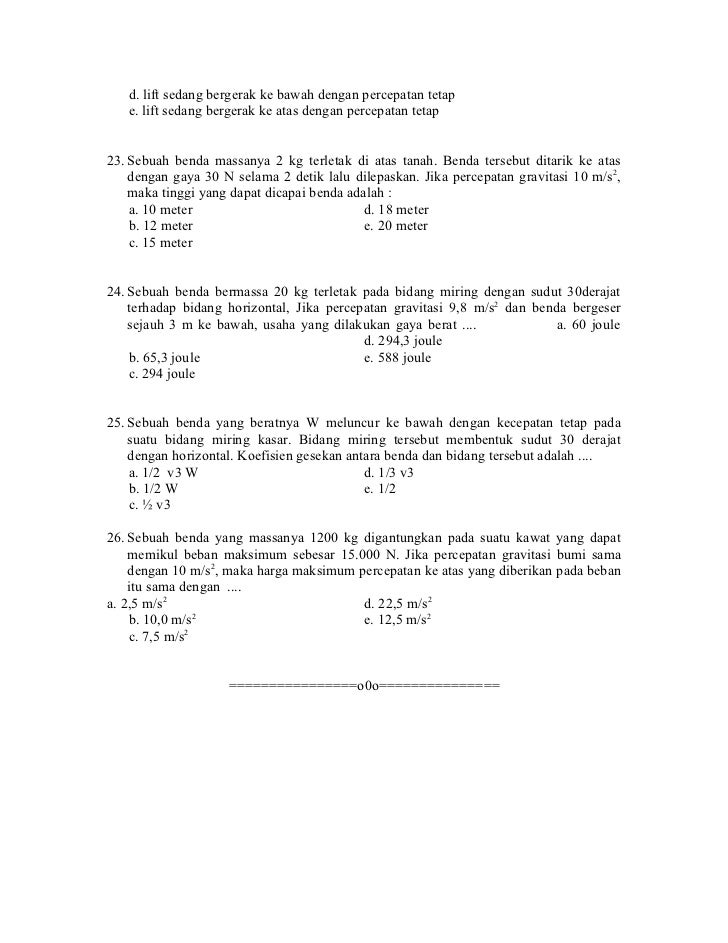 d. lift sedang bergerak ke bawah dengan percepatan tetap
e. lift sedang bergerak ke atas dengan percepatan tetap

23. Sebuah benda massanya 2 kg terletak di atas tanah. Benda tersebut ditarik ke atas dengan gaya 30 N selama 2 detik lalu dilepaskan. Jika percepatan gravitasi 10 m/s$^2$, maka tinggi yang dapat dicapai benda adalah :
a. 10 meter
b. 12 meter
c. 15 meter
d. 18 meter
e. 20 meter

24. Sebuah benda bermassa 20 kg terletak pada bidang miring dengan sudut 30derajat terhadap bidang horizontal, Jika percepatan gravitasi 9,8 m/s$^2$ dan benda bergeser sejauh 3 m ke bawah, usaha yang dilakukan gaya berat .... a. 60 joule
b. 65,3 joule
c. 294 joule
d. 294,3 joule
e. 588 joule

25. Sebuah benda yang beratnya W meluncur ke bawah dengan kecepatan tetap pada suatu bidang miring kasar. Bidang miring tersebut membentuk sudut 30 derajat dengan horizontal. Koefisien gesekan antara benda dan bidang tersebut adalah ....
a. 1/2 v3 W
b. 1/2 W
c. ½ v3
d. 1/3 v3
e. 1/2

26. Sebuah benda yang massanya 1200 kg digantungkan pada suatu kawat yang dapat memikul beban maksimum sebesar 15.000 N. Jika percepatan gravitasi bumi sama dengan 10 m/s$^2$, maka harga maksimum percepatan ke atas yang diberikan pada beban itu sama dengan ....
a. 2,5 m/s$^2$
b. 10,0 m/s$^2$
c. 7,5 m/s$^2$
d. 22,5 m/s$^2$
e. 12,5 m/s$^2$

================o0o===============